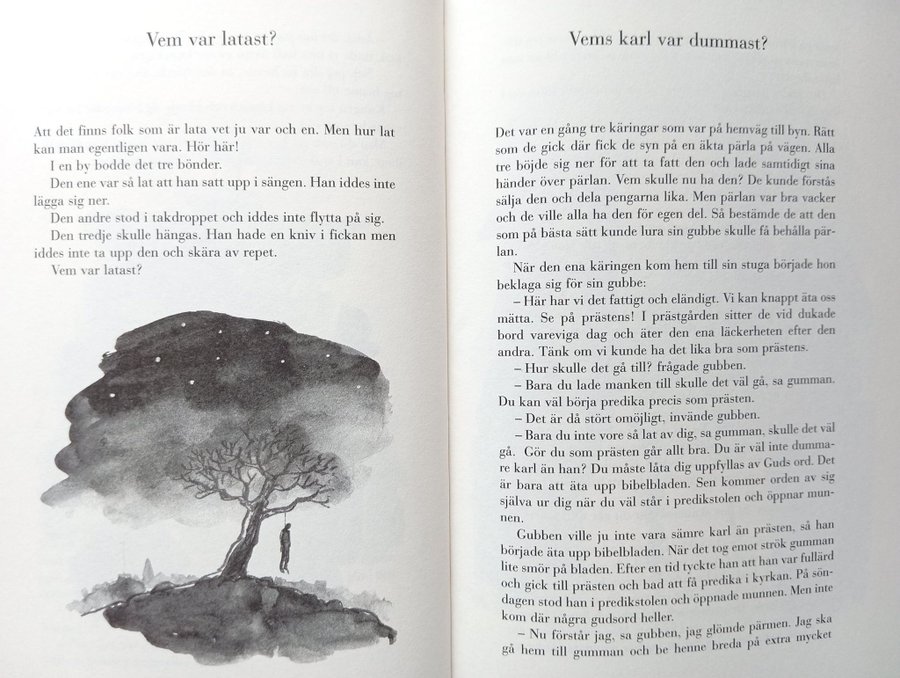 Vem var latast?

Att det finns folk som är lata vet ju var och en. Men hur lat kan man egentligen vara. Hör här!

I en by bodde det tre bönder.

Den ene var så lat att han satt upp i sängen. Han iddes inte lägga sig ner.

Den andre stod i takdroppet och iddes inte flytta på sig.

Den tredje skulle hängas. Han hade en kniv i fickan men iddes inte ta upp den och skära av repet.

Vem var latast?

Vems karl var dummast?

Det var en gång tre käringar som var på hemväg till byn. Rätt som de gick där fick de syn på en äkta pärla på vägen. Alla tre böjde sig ner för att ta fatt den och lade samtidigt sina händer över pärlan. Vem skulle nu ha den? De kunde förstås sälja den och dela pengarna lika. Men pärlan var bra vacker och de ville alla ha den för egen del. Så bestämde de att den som på bästa sätt kunde lura sin gubbe skulle få behålla pärlan.

När den ena käringen kom hem till sin stuga började hon beklaga sig för sin gubbe:

– Här har vi det fattigt och eländigt. Vi kan knappt äta oss mätta. Se på prästens! I prästgården sitter de vid dukade bord vareviga dag och äter den ena läckerheten efter den andra. Tänk om vi kunde ha det lika bra som prästens.

– Hur skulle det gå till? frågade gubben.

– Bara du lade manken till skulle det väl gå, sa gumman. Du kan väl börja predika precis som prästen.

– Det är då stört omöjligt, invände gubben.

– Bara du inte vore så lat av dig, sa gumman, skulle det väl gå. Gör du som prästen går allt bra. Du är väl inte dummare karl än han? Du måste låta dig uppfyllas av Guds ord. Det är bara att äta upp bibelbladen. Sen kommer orden av sig själva ur dig när du väl står i predikstolen och öppnar munnen.

Gubben ville ju inte vara sämre karl än prästen, så han började äta upp bibelbladen. När det tog emot strök gumman lite smör på bladen. Efter en tid tyckte han att han var fullärd och gick till prästen och bad att få predika i kyrkan. På söndagen stod han i predikstolen och öppnade munnen. Men inte kom där några gudsord heller.

– Nu förstår jag, sa gubben, jag glömde pärmen. Jag ska gå hem till gumman och be henne breda på extra mycket